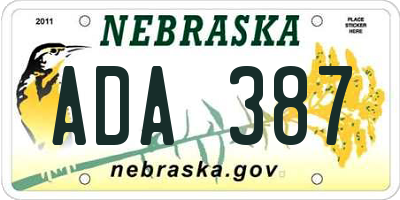 2011

NEBRASKA

PLACE STICKER HERE

ADA 387

nebraska.gov